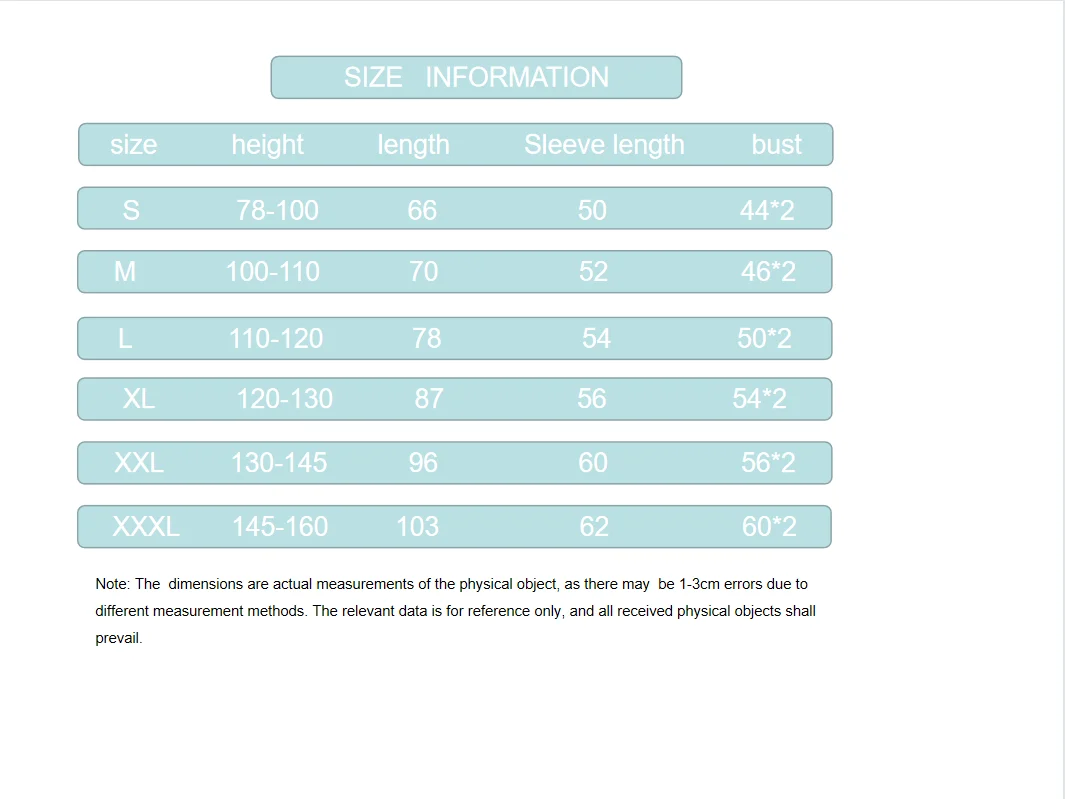 SIZE INFORMATION

| size | height | length | Sleeve length | bust |
|---|---|---|---|---|
| S | 78-100 | 66 | 50 | 44*2 |
| M | 100-110 | 70 | 52 | 46*2 |
| L | 110-120 | 78 | 54 | 50*2 |
| XL | 120-130 | 87 | 56 | 54*2 |
| XXL | 130-145 | 96 | 60 | 56*2 |
| XXXL | 145-160 | 103 | 62 | 60*2 |

Note: The dimensions are actual measurements of the physical object, as there may be 1-3cm errors due to different measurement methods. The relevant data is for reference only, and all received physical objects shall prevail.